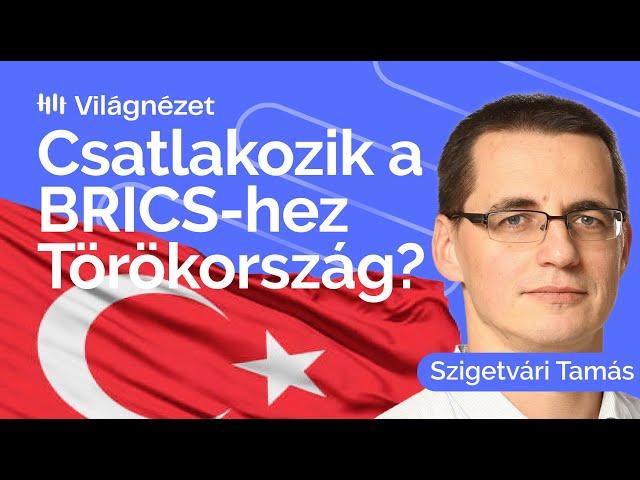 Világnézet

Csatlakozik a BRICS-hez Törökország?

Szigetvári Tamás